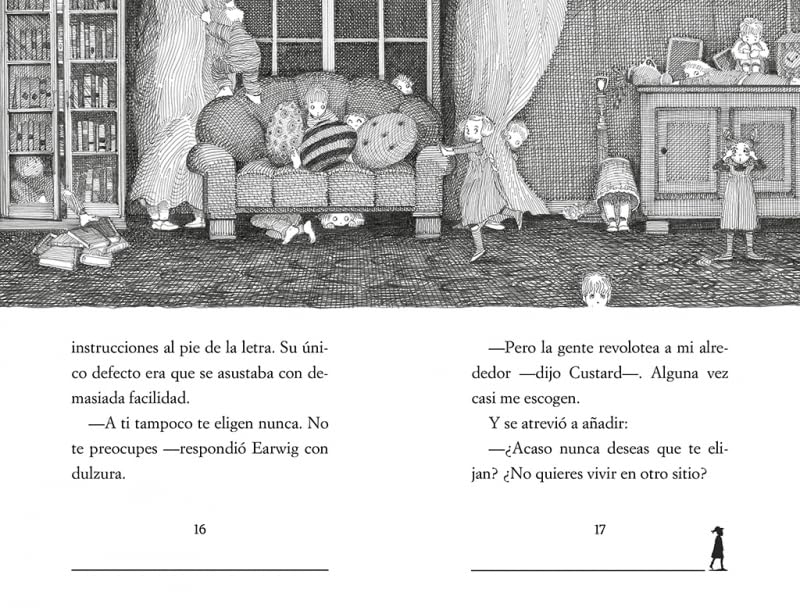 instrucciones al pie de la letra. Su único defecto era que se asustaba con demasiada facilidad.

—A ti tampoco te eligen nunca. No te preocupes —respondió Earwig con dulzura.

16

—Pero la gente revolotea a mi alrededor —dijo Custard—. Alguna vez casi me escogen.

Y se atrevió a añadir:

—¿Acaso nunca deseas que te elijan? ¿No quieres vivir en otro sitio?

17